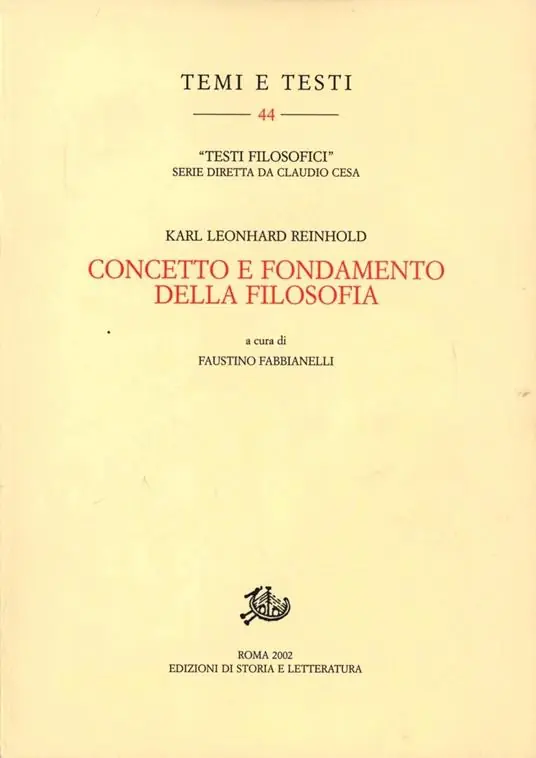 TEMI E TESTI

44

"TESTI FILOSOFICI"
SERIE DIRETTA DA CLAUDIO CESA

KARL LEONHARD REINHOLD

CONCETTO E FONDAMENTO
DELLA FILOSOFIA

a cura di
FAUSTINO FABBIANELLI

ROMA 2002
EDIZIONI DI STORIA E LETTERATURA